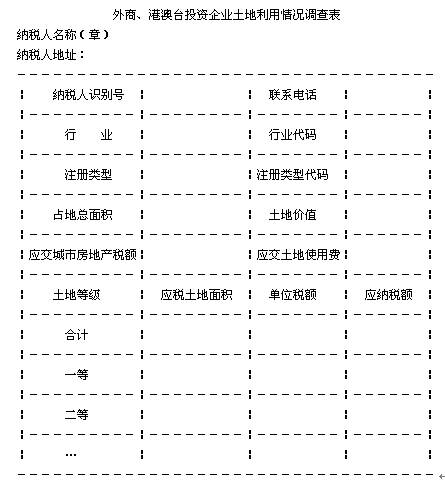 外商、港澳台投资企业土地利用情况调查表
纳税人名称（章）
纳税人地址：

| 纳税人识别号 | | 联系电话 | |
|---|---|---|---|
| 行　　业 | | 行业代码 | |
| 注册类型 | | 注册类型代码 | |
| 占地总面积 | | 土地价值 | |
| 应交城市房地产税额 | | 应交土地使用费 | |
| 土地等级 | 应税土地面积 | 单位税额 | 应纳税额 |
| 合计 | | | |
| 一等 | | | |
| 二等 | | | |
| … | | | |